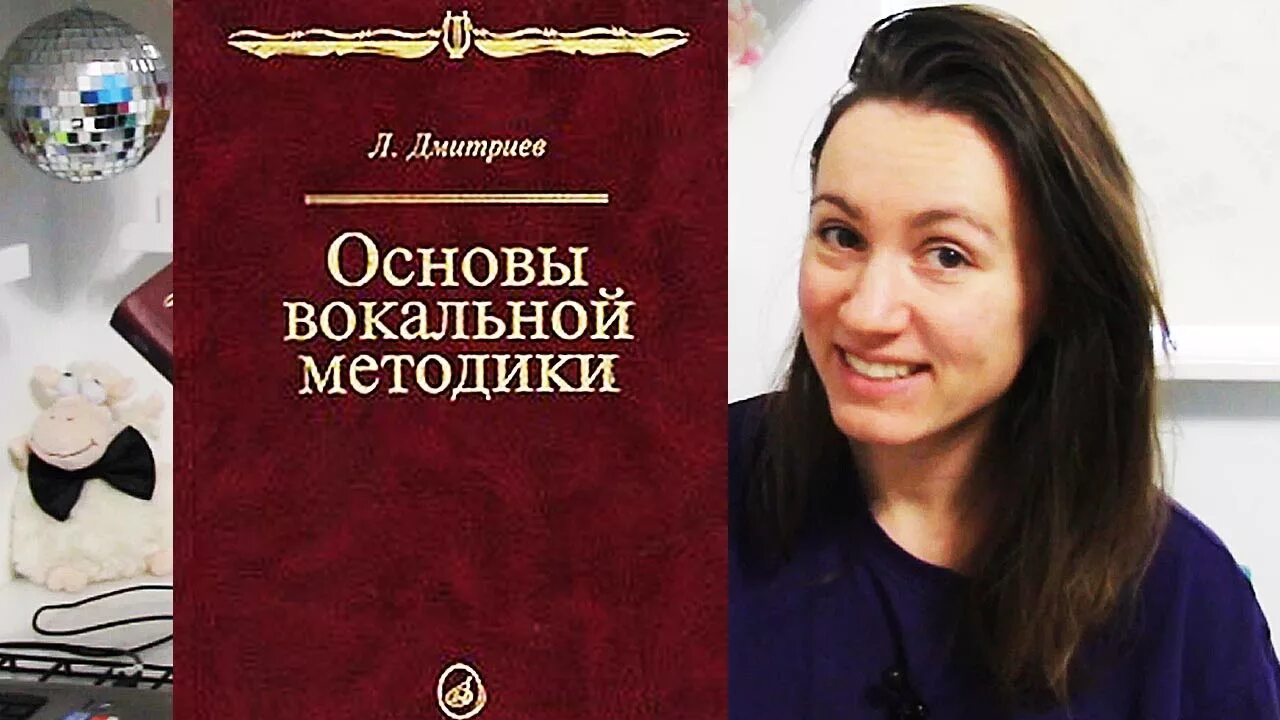 Л. Дмитриев

Основы вокальной методики